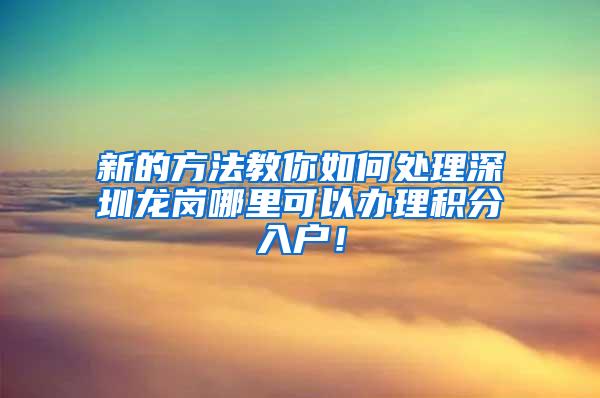 新的方法教你如何处理深圳龙岗哪里可以办理积分入户！